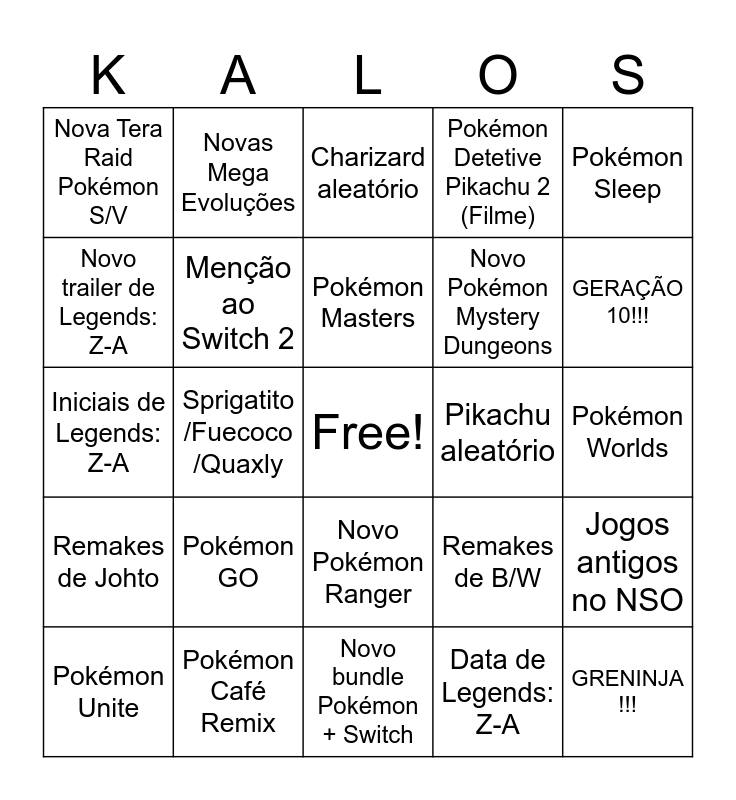 | K | A | L | O | S |
|---|---|---|---|---|
| Nova Tera Raid Pokémon S/V | Novas Mega Evoluções | Charizard aleatório | Pokémon Detetive Pikachu 2 (Filme) | Pokémon Sleep |
| Novo trailer de Legends: Z-A | Menção ao Switch 2 | Pokémon Masters | Novo Pokémon Mystery Dungeons | GERAÇÃO 10!!! |
| Iniciais de Legends: Z-A | Sprigatito /Fuecoco /Quaxly | Free! | Pikachu aleatório | Pokémon Worlds |
| Remakes de Johto | Pokémon GO | Novo Pokémon Ranger | Remakes de B/W | Jogos antigos no NSO |
| Pokémon Unite | Pokémon Café Remix | Novo bundle Pokémon + Switch | Data de Legends: Z-A | GRENINJA !!! |